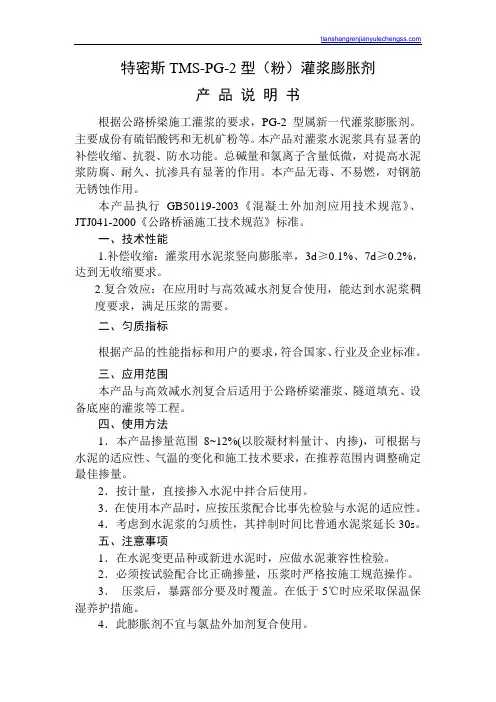 tianshangrenjianyulechengss.com

特密斯 TMS-PG-2 型（粉）灌浆膨胀剂

产 品 说 明 书

根据公路桥梁施工灌浆的要求，PG-2 型属新一代灌浆膨胀剂。主要成份有硫铝酸钙和无机矿粉等。本产品对灌浆水泥浆具有显著的补偿收缩、抗裂、防水功能。总碱量和氯离子含量低微，对提高水泥浆防腐、耐久、抗渗具有显著的作用。本产品无毒、不易燃，对钢筋无锈蚀作用。

本产品执行 GB50119-2003《混凝土外加剂应用技术规范》、JTJ041-2000《公路桥涵施工技术规范》标准。

一、技术性能

1.补偿收缩：灌浆用水泥浆竖向膨胀率，3d≥0.1%、7d≥0.2%，达到无收缩要求。

2.复合效应：在应用时与高效减水剂复合使用，能达到水泥浆稠度要求，满足压浆的需要。

二、匀质指标

根据产品的性能指标和用户的要求，符合国家、行业及企业标准。

三、应用范围

本产品与高效减水剂复合后适用于公路桥梁灌浆、隧道填充、设备底座的灌浆等工程。

四、使用方法

1．本产品掺量范围 8~12%(以胶凝材料量计、内掺)，可根据与水泥的适应性、气温的变化和施工技术要求，在推荐范围内调整确定最佳掺量。

2．按计量，直接掺入水泥中拌合后使用。

3．在使用本产品时，应按压浆配合比事先检验与水泥的适应性。

4．考虑到水泥浆的匀质性，其拌制时间比普通水泥浆延长 30s。

五、注意事项

1．在水泥变更品种或新进水泥时，应做水泥兼容性检验。

2．必须按试验配合比正确掺量，压浆时严格按施工规范操作。

3． 压浆后，暴露部分要及时覆盖。在低于 5℃时应采取保温保湿养护措施。

4．此膨胀剂不宜与氯盐外加剂复合使用。